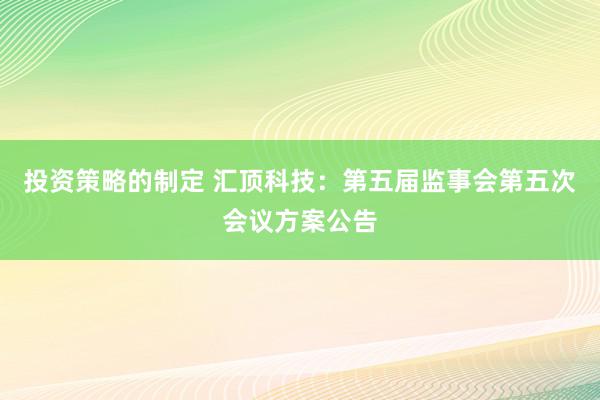 投资策略的制定 汇顶科技：第五届监事会第五次会议方案公告